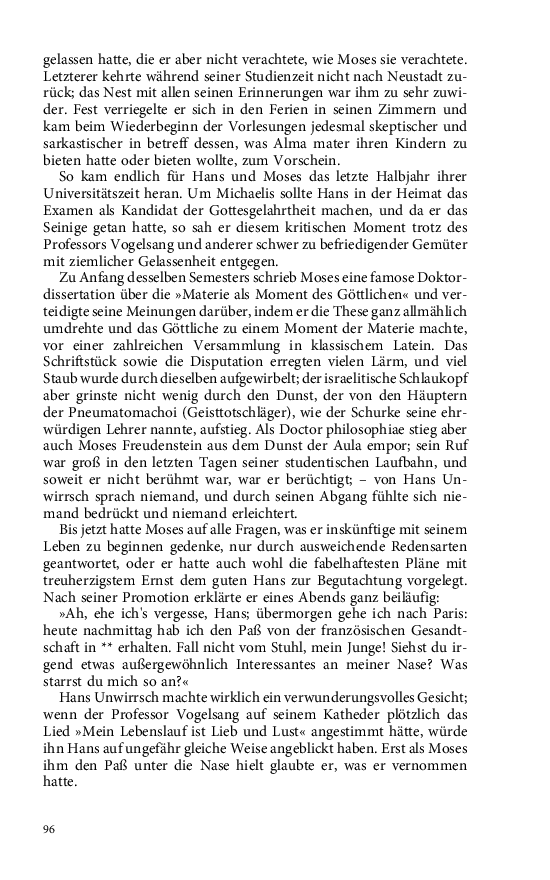 gelassen hatte, die er aber nicht verachtete, wie Moses sie verachtete. Letzterer kehrte während seiner Studienzeit nicht nach Neustadt zurück; das Nest mit allen seinen Erinnerungen war ihm zu sehr zuwider. Fest verriegelte er sich in den Ferien in seinen Zimmern und kam beim Wiederbeginn der Vorlesungen jedesmal skeptischer und sarkastischer in betreff dessen, was Alma mater ihren Kindern zu bieten hatte oder bieten wollte, zum Vorschein.

So kam endlich für Hans und Moses das letzte Halbjahr ihrer Universitätszeit heran. Um Michaelis sollte Hans in der Heimat das Examen als Kandidat der Gottesgelahrtheit machen, und da er das Seinige getan hatte, so sah er diesem kritischen Moment trotz des Professors Vogelsang und anderer schwer zu befriedigender Gemüter mit ziemlicher Gelassenheit entgegen.

Zu Anfang desselben Semesters schrieb Moses eine famose Doktordissertation über die »Materie als Moment des Göttlichen« und verteidigte seine Meinungen darüber, indem er die These ganz allmählich umdrehte und das Göttliche zu einem Moment der Materie machte, vor einer zahlreichen Versammlung in klassischem Latein. Das Schriftstück sowie die Disputation erregten vielen Lärm, und viel Staub wurde durch dieselben aufgewirbelt; der israelitische Schlaukopf aber grinste nicht wenig durch den Dunst, der von den Häuptern der Pneumatomachoi (Geisttotschläger), wie der Schurke seine ehrwürdigen Lehrer nannte, aufstieg. Als Doctor philosophiae stieg aber auch Moses Freudenstein aus dem Dunst der Aula empor; sein Ruf war groß in den letzten Tagen seiner studentischen Laufbahn, und soweit er nicht berühmt war, war er berüchtigt; – von Hans Unwirrsch sprach niemand, und durch seinen Abgang fühlte sich niemand bedrückt und niemand erleichtert.

Bis jetzt hatte Moses auf alle Fragen, was er inskünftige mit seinem Leben zu beginnen gedenke, nur durch ausweichende Redensarten geantwortet, oder er hatte auch wohl die fabelhaftesten Pläne mit treuherzigstem Ernst dem guten Hans zur Begutachtung vorgelegt. Nach seiner Promotion erklärte er eines Abends ganz beiläufig:

»Ah, ehe ich's vergesse, Hans; übermorgen gehe ich nach Paris: heute nachmittag hab ich den Paß von der französischen Gesandtschaft in ** erhalten. Fall nicht vom Stuhl, mein Junge! Siehst du irgend etwas außergewöhnlich Interessantes an meiner Nase? Was starrst du mich so an?«

Hans Unwirrsch machte wirklich ein verwunderungsvolles Gesicht; wenn der Professor Vogelsang auf seinem Katheder plötzlich das Lied »Mein Lebenslauf ist Lieb und Lust« angestimmt hätte, würde ihn Hans auf ungefähr gleiche Weise angeblickt haben. Erst als Moses ihm den Paß unter die Nase hielt glaubte er, was er vernommen hatte.

96